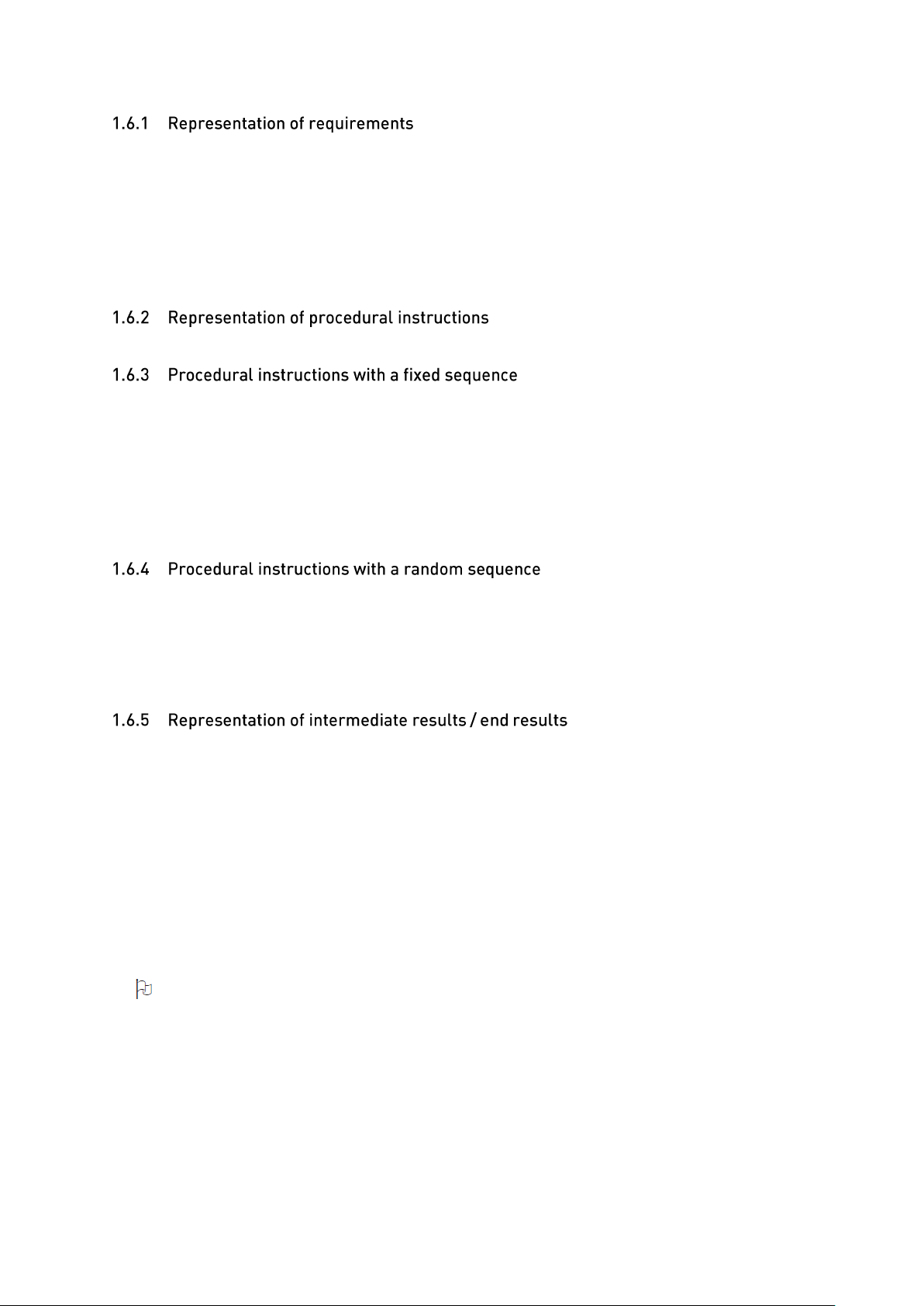 1.6.1 Representation of requirements

1.6.2 Representation of procedural instructions

1.6.3 Procedural instructions with a fixed sequence

1.6.4 Procedural instructions with a random sequence

1.6.5 Representation of intermediate results / end results